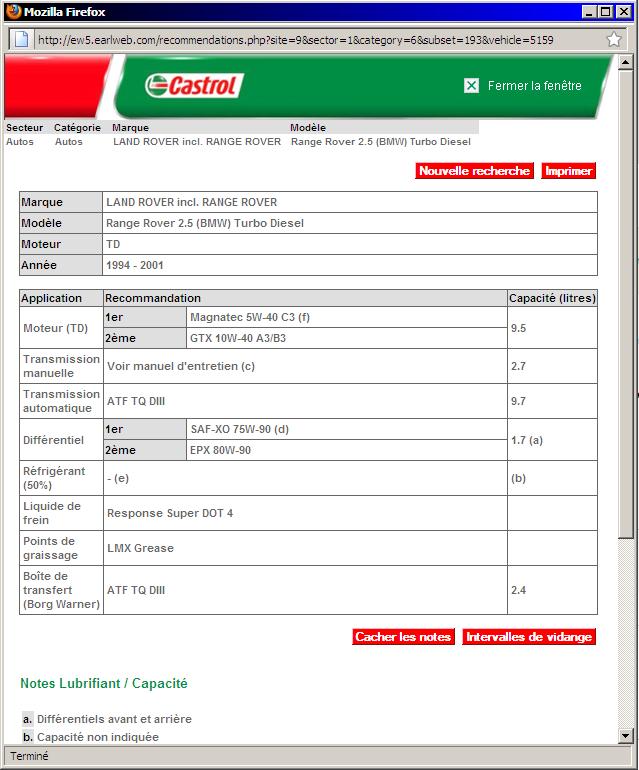 Mozilla Firefox

http://ew5.earlweb.com/recommendations.php?site=9&sector=1&category=6&subset=193&vehicle=5159

Castrol

Fermer la fenêtre

| Secteur | Catégorie | Marque | Modèle |
|---|---|---|---|
| Autos | Autos | LAND ROVER incl. RANGE ROVER | Range Rover 2.5 (BMW) Turbo Diesel |

Nouvelle recherche Imprimer

| Marque | LAND ROVER incl. RANGE ROVER |
|---|---|
| Modèle | Range Rover 2.5 (BMW) Turbo Diesel |
| Moteur | TD |
| Année | 1994 - 2001 |

| Application | Recommandation | | Capacité (litres) |
|---|---|---|---|
| Moteur (TD) | 1er | Magnatec 5W-40 C3 (f) | 9.5 |
| | 2ème | GTX 10W-40 A3/B3 | |
| Transmission manuelle | Voir manuel d'entretien (c) | | 2.7 |
| Transmission automatique | ATF TQ DIII | | 9.7 |
| Différentiel | 1er | SAF-XO 75W-90 (d) | 1.7 (a) |
| | 2ème | EPX 80W-90 | |
| Réfrigérant (50%) | - (e) | | (b) |
| Liquide de frein | Response Super DOT 4 | | |
| Points de graissage | LMX Grease | | |
| Boîte de transfert (Borg Warner) | ATF TQ DIII | | 2.4 |

Cacher les notes Intervalles de vidange

Notes Lubrifiant / Capacité

a. Différentiels avant et arrière
b. Capacité non indiquée

Terminé